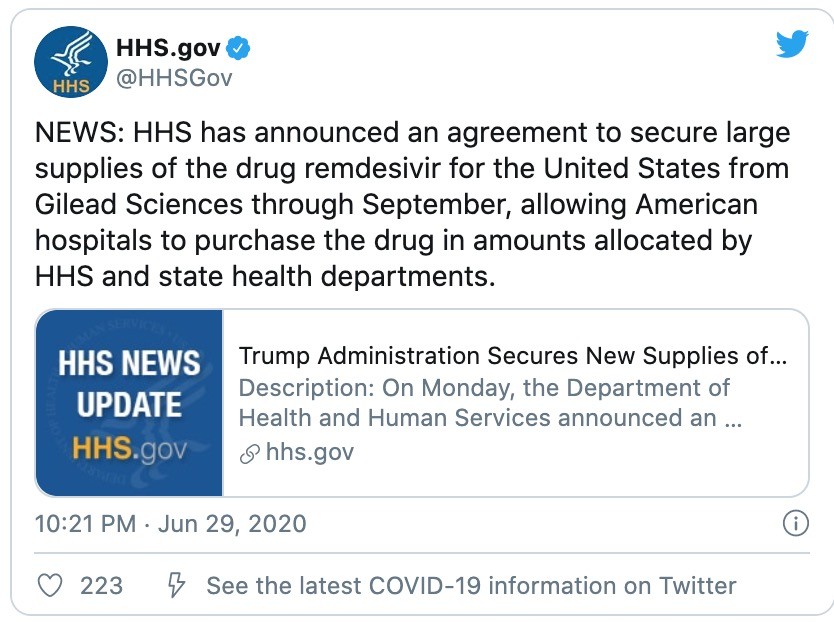 HHS

HHS.gov
@HHSGov

NEWS: HHS has announced an agreement to secure large supplies of the drug remdesivir for the United States from Gilead Sciences through September, allowing American hospitals to purchase the drug in amounts allocated by HHS and state health departments.

HHS NEWS UPDATE
HHS.gov

Trump Administration Secures New Supplies of...
Description: On Monday, the Department of Health and Human Services announced an ...
hhs.gov

10:21 PM · Jun 29, 2020

223 See the latest COVID-19 information on Twitter